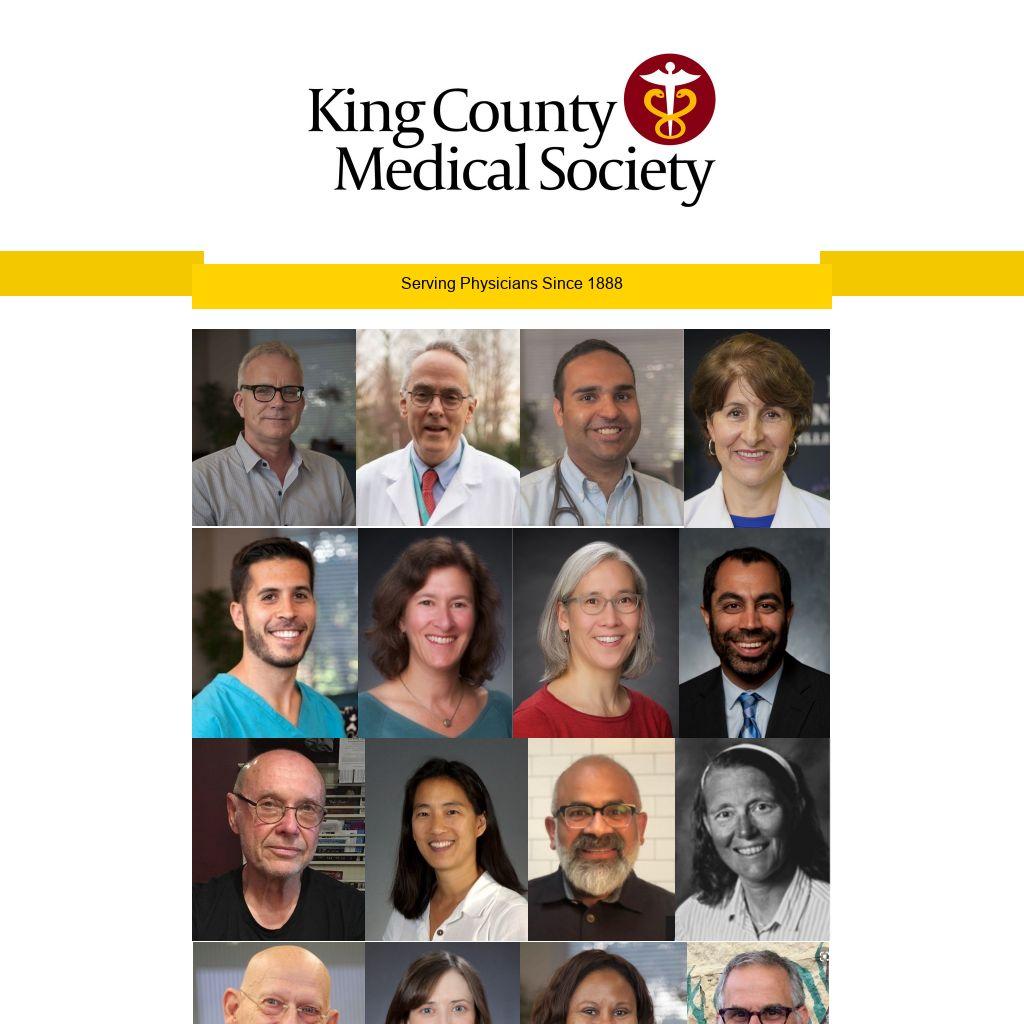 King County
Medical Society

Serving Physicians Since 1888